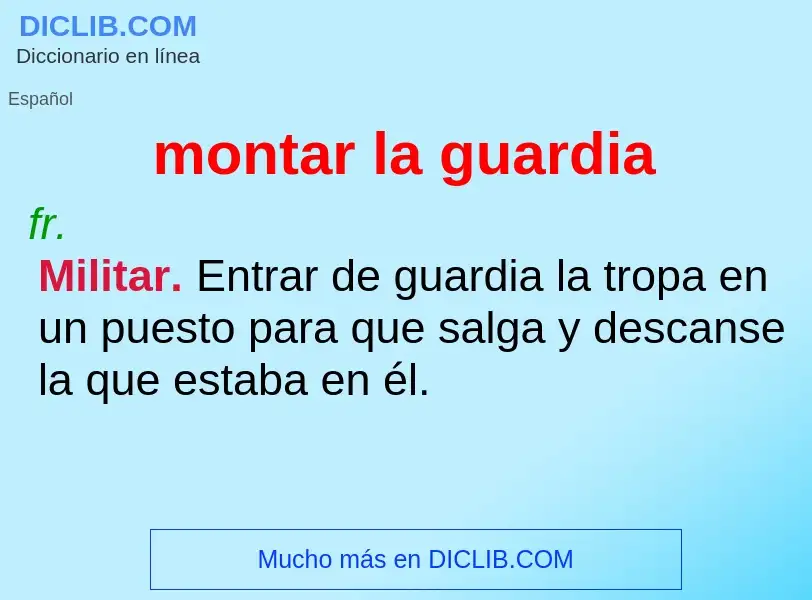 DICLIB.COM
Diccionario en línea

Español

montar la guardia

fr.

Militar. Entrar de guardia la tropa en un puesto para que salga y descanse la que estaba en él.

Mucho más en DICLIB.COM